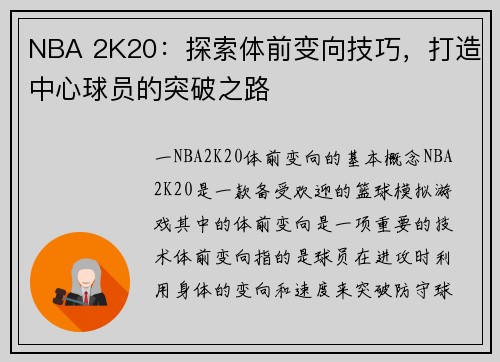 NBA 2K20：探索体前变向技巧，打造中心球员的突破之路

一NBA2K20体前变向的基本概念NBA 2K20是一款备受欢迎的篮球模拟游戏其中的体前变向是一项重要的技术体前变向指的是球员在进攻时利用身体的变向和速度来突破防守球